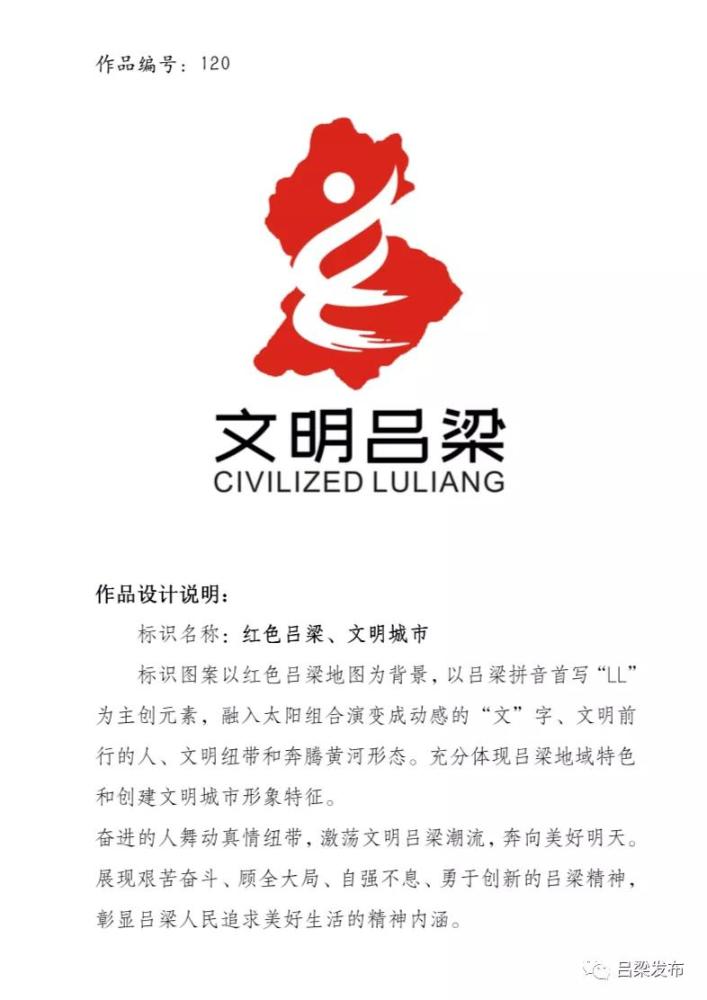 作品编号：120

文明吕梁
CIVILIZED LULIANG

作品设计说明：

标识名称：红色吕梁、文明城市

标识图案以红色吕梁地图为背景，以吕梁拼音首写“LL”为主创元素，融入太阳组合演变成动感的“文”字、文明前行的人、文明纽带和奔腾黄河形态。充分体现吕梁地域特色和创建文明城市形象特征。

奋进的人舞动真情纽带，激荡文明吕梁潮流，奔向美好明天。展现艰苦奋斗、顾全大局、自强不息、勇于创新的吕梁精神，彰显吕梁人民追求美好生活的精神内涵。

吕梁发布